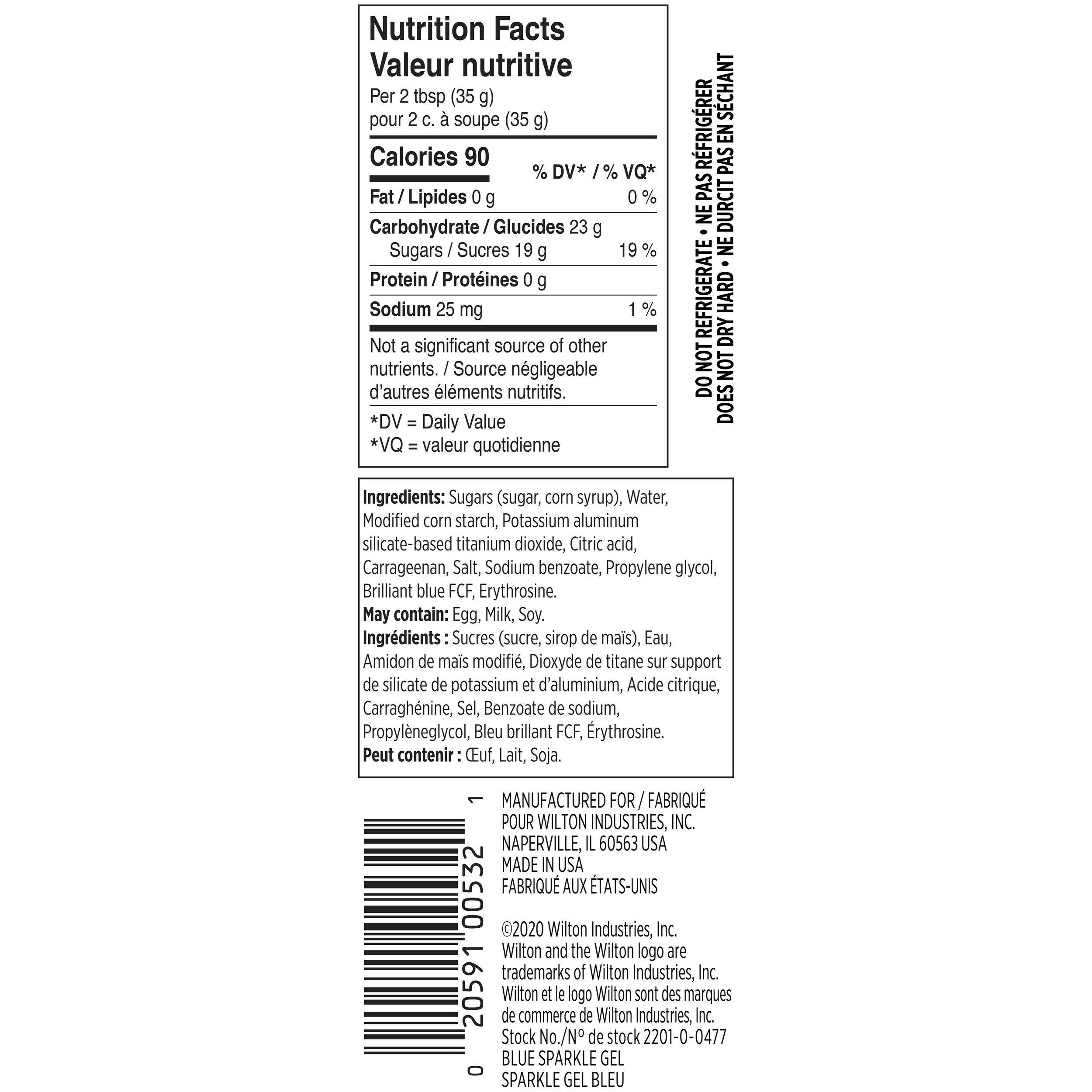 Nutrition Facts
Valeur nutritive
Per 2 tbsp (35 g)
pour 2 c. à soupe (35 g)

Calories 90

% DV* / % VQ*

Fat / Lipides 0 g 0 %

Carbohydrate / Glucides 23 g
Sugars / Sucres 19 g 19 %

Protein / Protéines 0 g

Sodium 25 mg 1 %

Not a significant source of other nutrients. / Source négligeable d'autres éléments nutritifs.

*DV = Daily Value
*VQ = valeur quotidienne

DO NOT REFRIGERATE • NE PAS RÉFRIGÉRER
DOES NOT DRY HARD • NE DURCIT PAS EN SÉCHANT

Ingredients: Sugars (sugar, corn syrup), Water, Modified corn starch, Potassium aluminum silicate-based titanium dioxide, Citric acid, Carrageenan, Salt, Sodium benzoate, Propylene glycol, Brilliant blue FCF, Erythrosine.
May contain: Egg, Milk, Soy.
Ingrédients : Sucres (sucre, sirop de maïs), Eau, Amidon de maïs modifié, Dioxyde de titane sur support de silicate de potassium et d'aluminium, Acide citrique, Carraghénine, Sel, Benzoate de sodium, Propylèneglycol, Bleu brillant FCF, Érythrosine.
Peut contenir : Œuf, Lait, Soja.

0 20591 00532 1

MANUFACTURED FOR / FABRIQUÉ
POUR WILTON INDUSTRIES, INC.
NAPERVILLE, IL 60563 USA
MADE IN USA
FABRIQUÉ AUX ÉTATS-UNIS

©2020 Wilton Industries, Inc.
Wilton and the Wilton logo are trademarks of Wilton Industries, Inc.
Wilton et le logo Wilton sont des marques de commerce de Wilton Industries, Inc.
Stock No./N° de stock 2201-0-0477
BLUE SPARKLE GEL
SPARKLE GEL BLEU